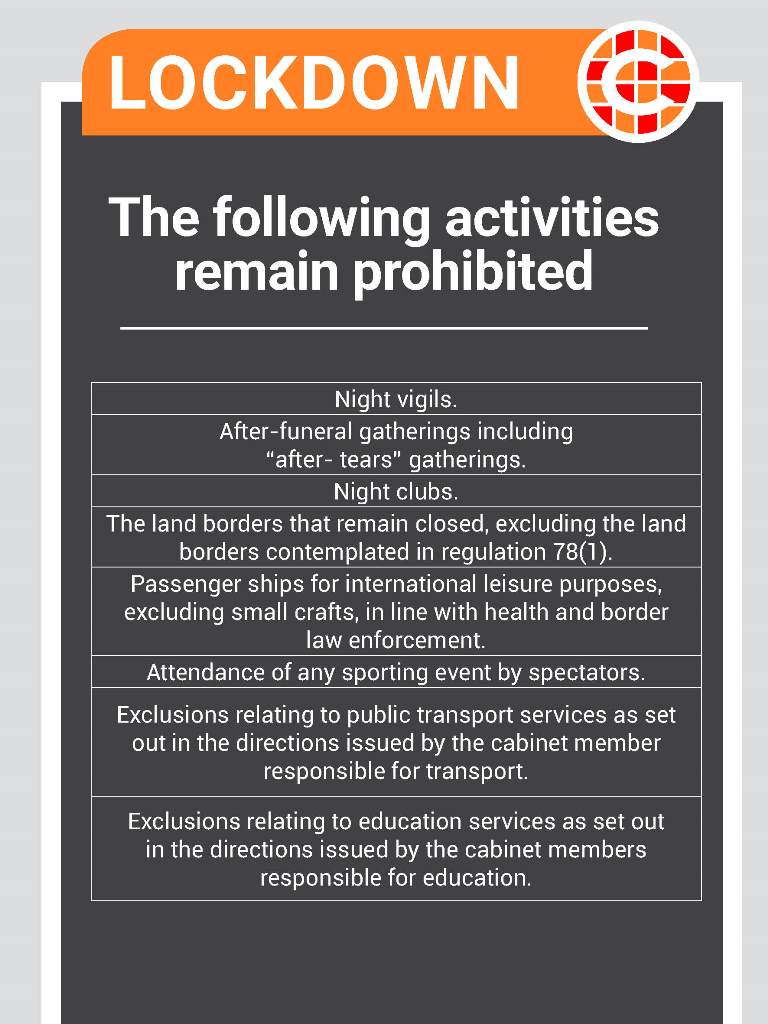 LOCKDOWN

The following activities remain prohibited

| Night vigils. |
|---|
| After-funeral gatherings including "after- tears" gatherings. |
| Night clubs. |
| The land borders that remain closed, excluding the land borders contemplated in regulation 78(1). |
| Passenger ships for international leisure purposes, excluding small crafts, in line with health and border law enforcement. |
| Attendance of any sporting event by spectators. |
| Exclusions relating to public transport services as set out in the directions issued by the cabinet member responsible for transport. |
| Exclusions relating to education services as set out in the directions issued by the cabinet members responsible for education. |